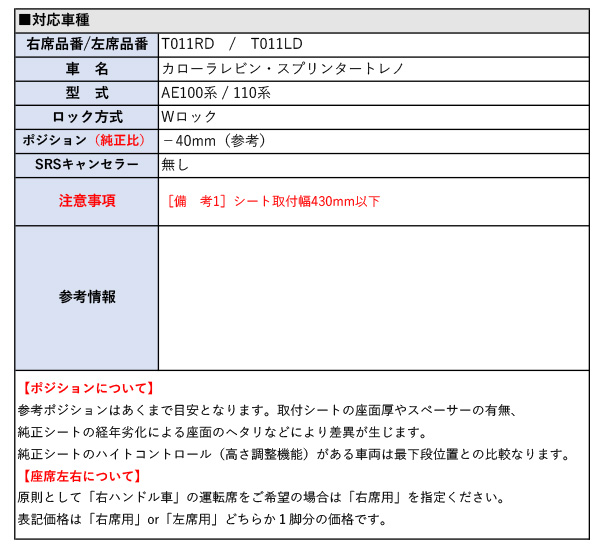 ■対応車種

| 右席品番/左席品番 | T011RD / T011LD |
|---|---|
| 車　名 | カローラレビン・スプリンタートレノ |
| 型　式 | AE100系 / 110系 |
| ロック方式 | Wロック |
| ポジション（純正比） | －40mm（参考） |
| SRSキャンセラー | 無し |
| 注意事項 | ［備　考1］シート取付幅430mm以下 |
| 参考情報 | |

【ポジションについて】
参考ポジションはあくまで目安となります。取付シートの座面厚やスペーサーの有無、
純正シートの経年劣化による座面のヘタリなどにより差異が生じます。
純正シートのハイトコントロール（高さ調整機能）がある車両は最下段位置との比較なります。
【座席左右について】
原則として「右ハンドル車」の運転席をご希望の場合は「右席用」を指定ください。
表記価格は「右席用」or「左席用」どちらか１脚分の価格です。